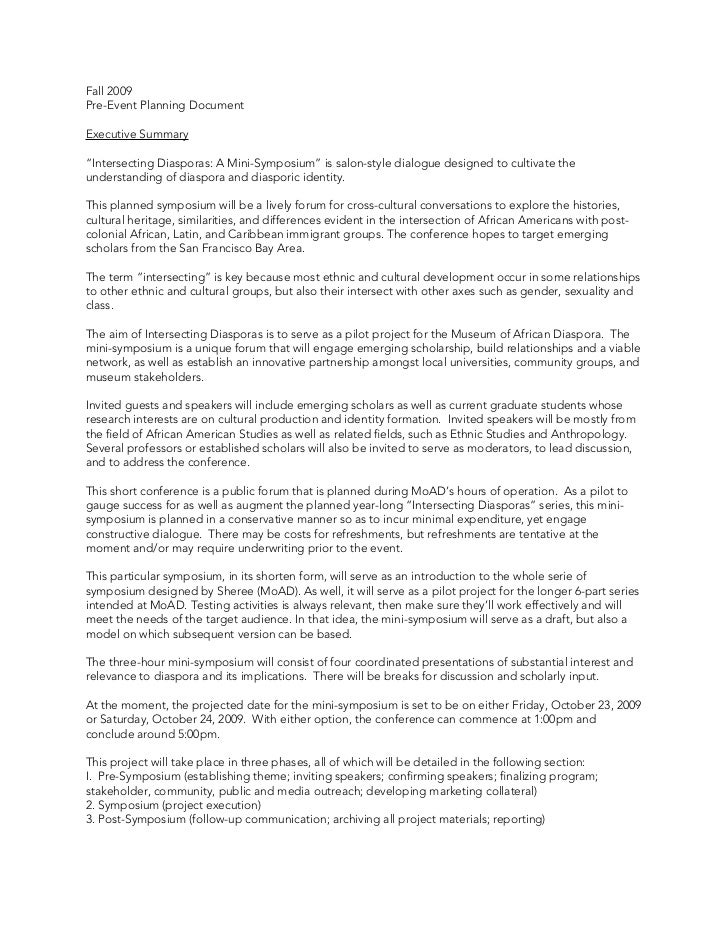 Fall 2009
Pre-Event Planning Document

Executive Summary

"Intersecting Diasporas: A Mini-Symposium" is salon-style dialogue designed to cultivate the understanding of diaspora and diasporic identity.

This planned symposium will be a lively forum for cross-cultural conversations to explore the histories, cultural heritage, similarities, and differences evident in the intersection of African Americans with post-colonial African, Latin, and Caribbean immigrant groups. The conference hopes to target emerging scholars from the San Francisco Bay Area.

The term "intersecting" is key because most ethnic and cultural development occur in some relationships to other ethnic and cultural groups, but also their intersect with other axes such as gender, sexuality and class.

The aim of Intersecting Diasporas is to serve as a pilot project for the Museum of African Diaspora. The mini-symposium is a unique forum that will engage emerging scholarship, build relationships and a viable network, as well as establish an innovative partnership amongst local universities, community groups, and museum stakeholders.

Invited guests and speakers will include emerging scholars as well as current graduate students whose research interests are on cultural production and identity formation. Invited speakers will be mostly from the field of African American Studies as well as related fields, such as Ethnic Studies and Anthropology. Several professors or established scholars will also be invited to serve as moderators, to lead discussion, and to address the conference.

This short conference is a public forum that is planned during MoAD's hours of operation. As a pilot to gauge success for as well as augment the planned year-long "Intersecting Diasporas" series, this mini-symposium is planned in a conservative manner so as to incur minimal expenditure, yet engage constructive dialogue. There may be costs for refreshments, but refreshments are tentative at the moment and/or may require underwriting prior to the event.

This particular symposium, in its shorten form, will serve as an introduction to the whole serie of symposium designed by Sheree (MoAD). As well, it will serve as a pilot project for the longer 6-part series intended at MoAD. Testing activities is always relevant, then make sure they'll work effectively and will meet the needs of the target audience. In that idea, the mini-symposium will serve as a draft, but also a model on which subsequent version can be based.

The three-hour mini-symposium will consist of four coordinated presentations of substantial interest and relevance to diaspora and its implications. There will be breaks for discussion and scholarly input.

At the moment, the projected date for the mini-symposium is set to be on either Friday, October 23, 2009 or Saturday, October 24, 2009. With either option, the conference can commence at 1:00pm and conclude around 5:00pm.

This project will take place in three phases, all of which will be detailed in the following section:
I. Pre-Symposium (establishing theme; inviting speakers; confirming speakers; finalizing program; stakeholder, community, public and media outreach; developing marketing collateral)
2. Symposium (project execution)
3. Post-Symposium (follow-up communication; archiving all project materials; reporting)